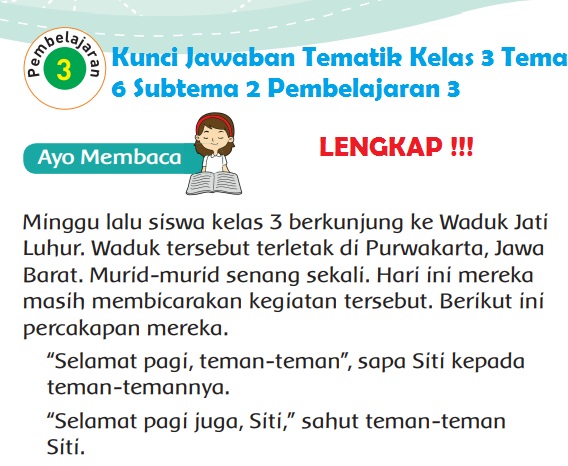 Pembelajaran
3

Kunci Jawaban Tematik Kelas 3 Tema 6 Subtema 2 Pembelajaran 3

Ayo Membaca

LENGKAP !!!

Minggu lalu siswa kelas 3 berkunjung ke Waduk Jati Luhur. Waduk tersebut terletak di Purwakarta, Jawa Barat. Murid-murid senang sekali. Hari ini mereka masih membicarakan kegiatan tersebut. Berikut ini percakapan mereka.

"Selamat pagi, teman-teman", sapa Siti kepada teman-temannya.

"Selamat pagi juga, Siti," sahut teman-teman Siti.